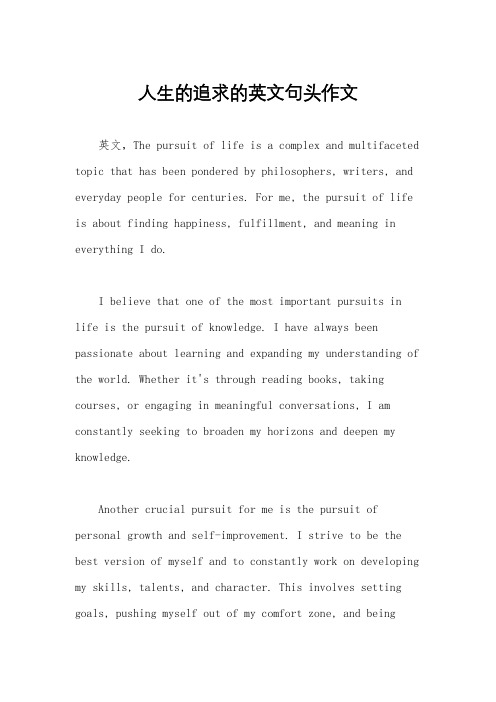 人生的追求的英文句头作文

英文，The pursuit of life is a complex and multifaceted topic that has been pondered by philosophers, writers, and everyday people for centuries. For me, the pursuit of life is about finding happiness, fulfillment, and meaning in everything I do.

I believe that one of the most important pursuits in life is the pursuit of knowledge. I have always been passionate about learning and expanding my understanding of the world. Whether it's through reading books, taking courses, or engaging in meaningful conversations, I am constantly seeking to broaden my horizons and deepen my knowledge.

Another crucial pursuit for me is the pursuit of personal growth and self-improvement. I strive to be the best version of myself and to constantly work on developing my skills, talents, and character. This involves setting goals, pushing myself out of my comfort zone, and being